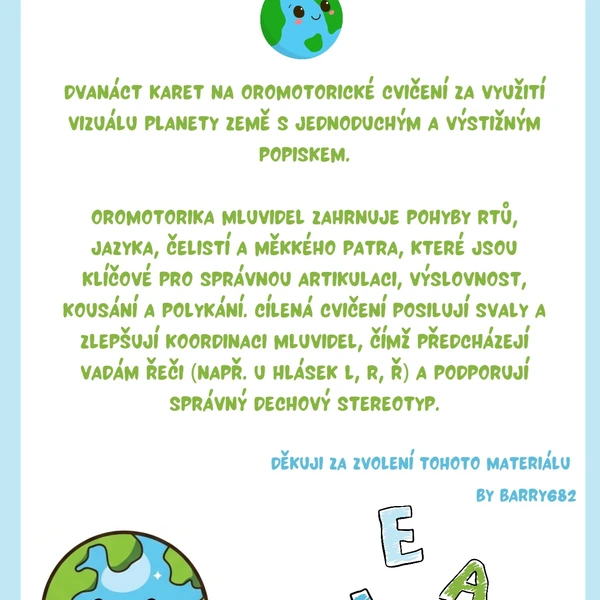 DVANÁCT KARET NA OROMOTORICKÉ CVIČENÍ ZA VYUŽITÍ VIZUÁLU PLANETY ZEMĚ S JEDNODUCHÝM A VÝSTIŽNÝM POPISKEM.

OROMOTORIKA MLUVIDEL ZAHRNUJE POHYBY RTŮ, JAZYKA, ČELISTÍ A MĚKKÉHO PATRA, KTERÉ JSOU KLÍČOVÉ PRO SPRÁVNOU ARTIKULACI, VÝSLOVNOST, KOUSÁNÍ A POLYKÁNÍ. CÍLENÁ CVIČENÍ POSILUJÍ SVALY A ZLEPŠUJÍ KOORDINACI MLUVIDEL, ČÍMŽ PŘEDCHÁZEJÍ VADÁM ŘEČI (NAPŘ. U HLÁSEK L, R, Ř) A PODPORUJÍ SPRÁVNÝ DECHOVÝ STEREOTYP.

DĚKUJI ZA ZVOLENÍ TOHOTO MATERIÁLU

BY BARRY682

E
A